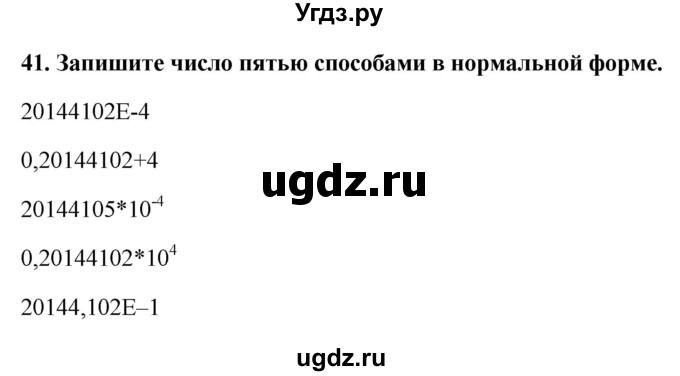 Угдз.ру

41. Запишите число пятью способами в нормальной форме.

20144102E-4

0,20144102+4

ugdz.ru

$20144105*10^{-4}$

$0,20144102*10^{4}$

20144,102E–1

ugdz.ru